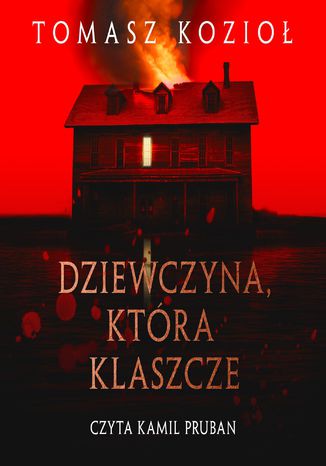 TOMASZ KOZIOŁ

DZIEWCZYNA, KTÓRA KLASZCZE

CZYTA KAMIL PRUBAN